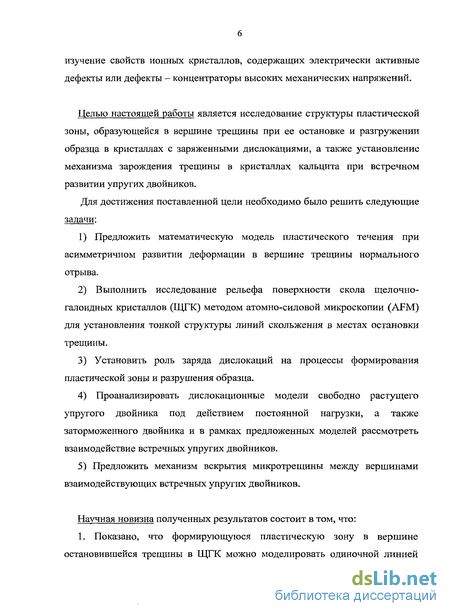 6

изучение свойств ионных кристаллов, содержащих электрически активные дефекты или дефекты – концентраторы высоких механических напряжений.

Целью настоящей работы является исследование структуры пластической зоны, образующейся в вершине трещины при ее остановке и разгружении образца в кристаллах с заряженными дислокациями, а также установление механизма зарождения трещины в кристаллах кальцита при встречном развитии упругих двойников.

Для достижения поставленной цели необходимо было решить следующие задачи:

1) Предложить математическую модель пластического течения при асимметричном развитии деформации в вершине трещины нормального отрыва.

2) Выполнить исследование рельефа поверхности скола щелочно-галоидных кристаллов (ЩГК) методом атомно-силовой микроскопии (AFM) для установления тонкой структуры линий скольжения в местах остановки трещины.

3) Установить роль заряда дислокаций на процессы формирования пластической зоны и разрушения образца.

4) Проанализировать дислокационные модели свободно растущего упругого двойника под действием постоянной нагрузки, а также заторможенного двойника и в рамках предложенных моделей рассмотреть взаимодействие встречных упругих двойников.

5) Предложить механизм вскрытия микротрещины между вершинами взаимодействующих встречных упругих двойников.

Научная новизна полученных результатов состоит в том, что:

1. Показано, что формирующуюся пластическую зону в вершине остановившейся трещины в ЩГК можно моделировать одиночной линией

dsLib.net
библиотека диссертаций